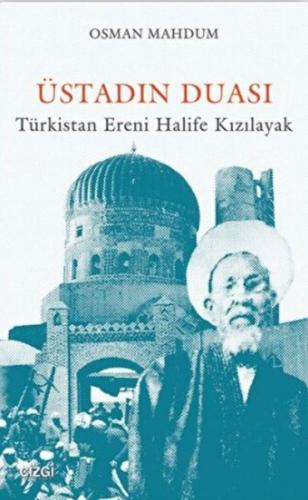 OSMAN MAHDUM

ÜSTADIN DUASI

Türkistan Ereni Halife Kızılayak

çizgi